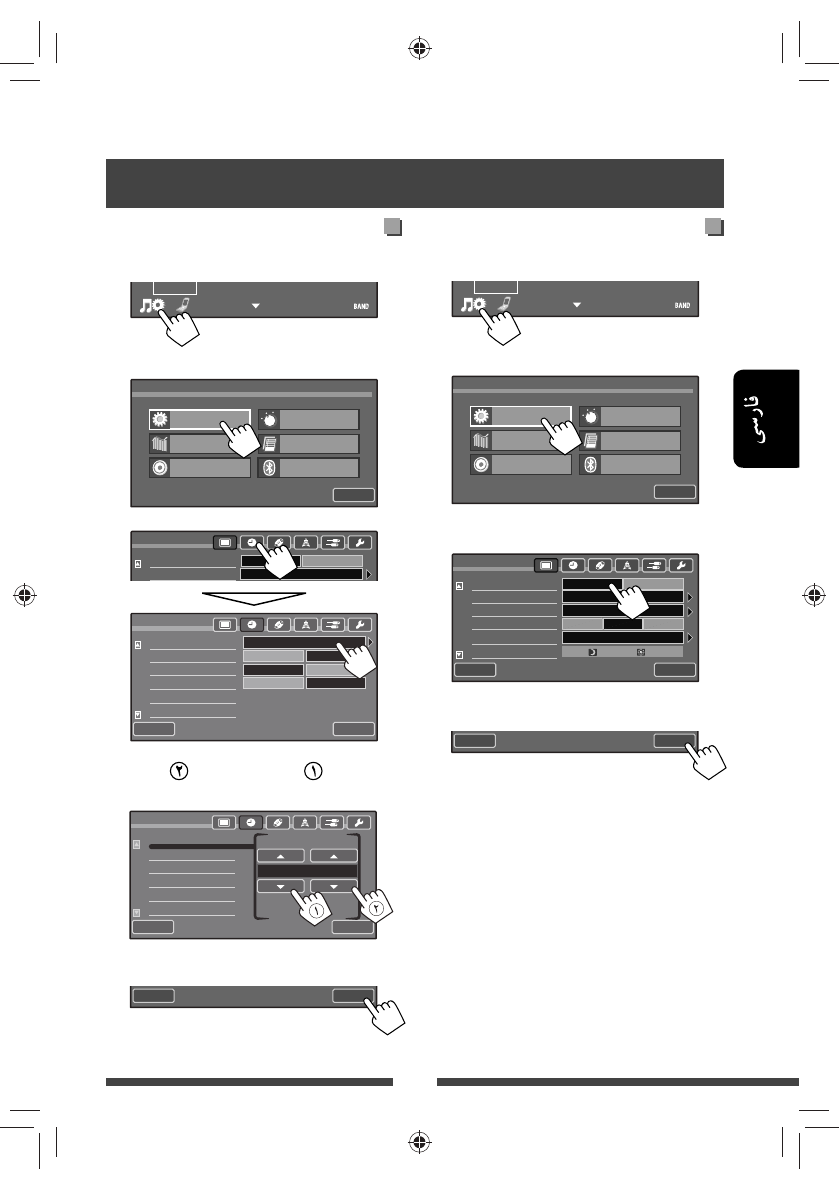 BAND

BAND

فارسی

۲

۱

۱

۲